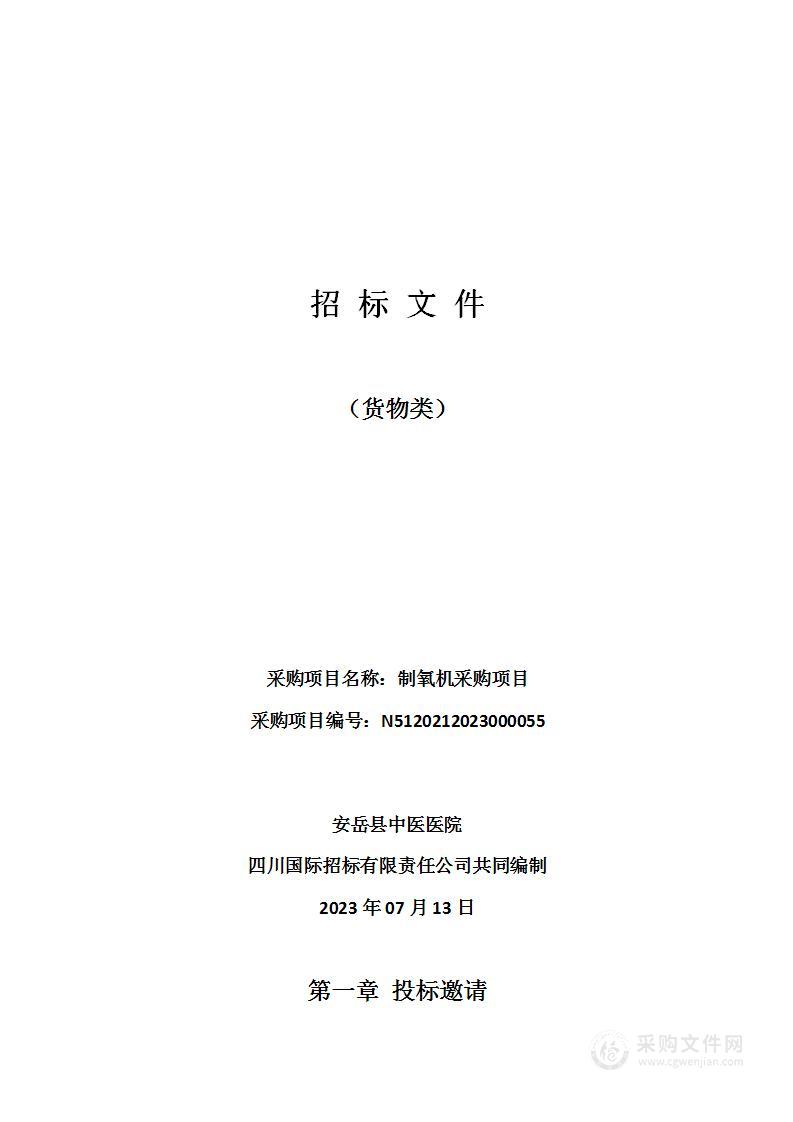 招 标 文 件

（货物类）

采购项目名称：制氧机采购项目

采购项目编号：N5120212023000055

安岳县中医医院

四川国际招标有限责任公司共同编制

2023 年 07 月 13 日

第一章 投标邀请

采购文件网
www.cgwenjian.com